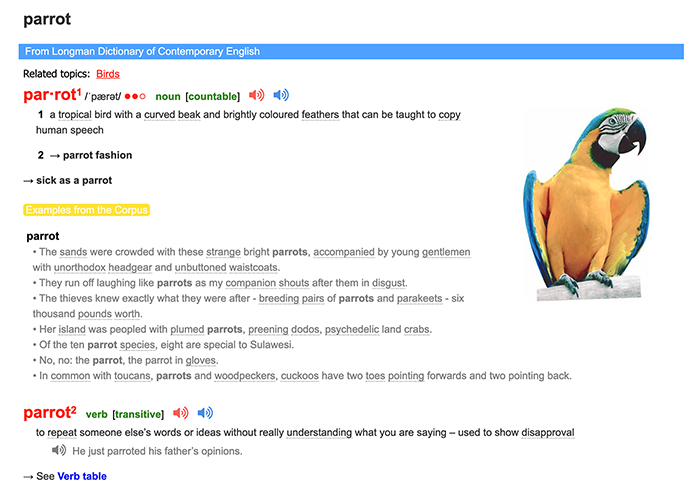 parrot

From Longman Dictionary of Contemporary English

Related topics: Birds

par·rot$^1$ /ˈpærət/ ●●○ noun [countable]

1 a tropical bird with a curved beak and brightly coloured feathers that can be taught to copy human speech

2 → parrot fashion

→ sick as a parrot

Examples from the Corpus

parrot
• The sands were crowded with these strange bright parrots, accompanied by young gentlemen with unorthodox headgear and unbuttoned waistcoats.
• They run off laughing like parrots as my companion shouts after them in disgust.
• The thieves knew exactly what they were after - breeding pairs of parrots and parakeets - six thousand pounds worth.
• Her island was peopled with plumed parrots, preening dodos, psychedelic land crabs.
• Of the ten parrot species, eight are special to Sulawesi.
• No, no: the parrot, the parrot in gloves.
• In common with toucans, parrots and woodpeckers, cuckoos have two toes pointing forwards and two pointing back.

parrot$^2$ verb [transitive]

to repeat someone else's words or ideas without really understanding what you are saying – used to show disapproval

He just parroted his father's opinions.

→ See Verb table